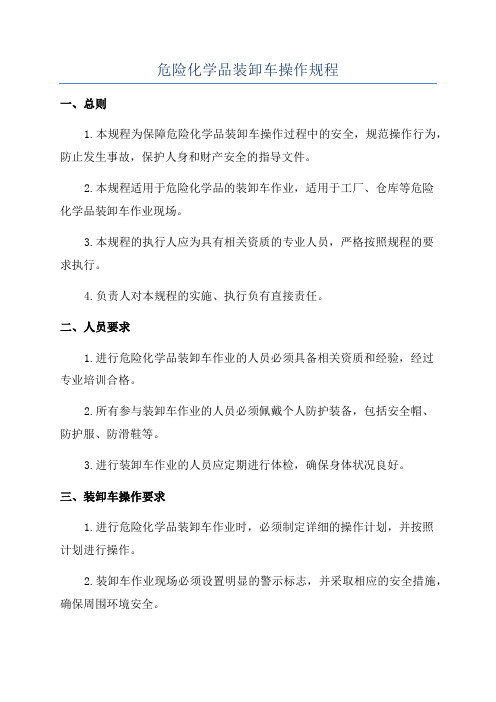 危险化学品装卸车操作规程

一、总则

1.本规程为保障危险化学品装卸车操作过程中的安全，规范操作行为，防止发生事故，保护人身和财产安全的指导文件。

2.本规程适用于危险化学品的装卸车作业，适用于工厂、仓库等危险化学品装卸车作业现场。

3.本规程的执行人应为具有相关资质的专业人员，严格按照规程的要求执行。

4.负责人对本规程的实施、执行负有直接责任。

二、人员要求

1.进行危险化学品装卸车作业的人员必须具备相关资质和经验，经过专业培训合格。

2.所有参与装卸车作业的人员必须佩戴个人防护装备，包括安全帽、防护服、防滑鞋等。

3.进行装卸车作业的人员应定期进行体检，确保身体状况良好。

三、装卸车操作要求

1.进行危险化学品装卸车作业时，必须制定详细的操作计划，并按照计划进行操作。

2.装卸车作业现场必须设置明显的警示标志，并采取相应的安全措施，确保周围环境安全。